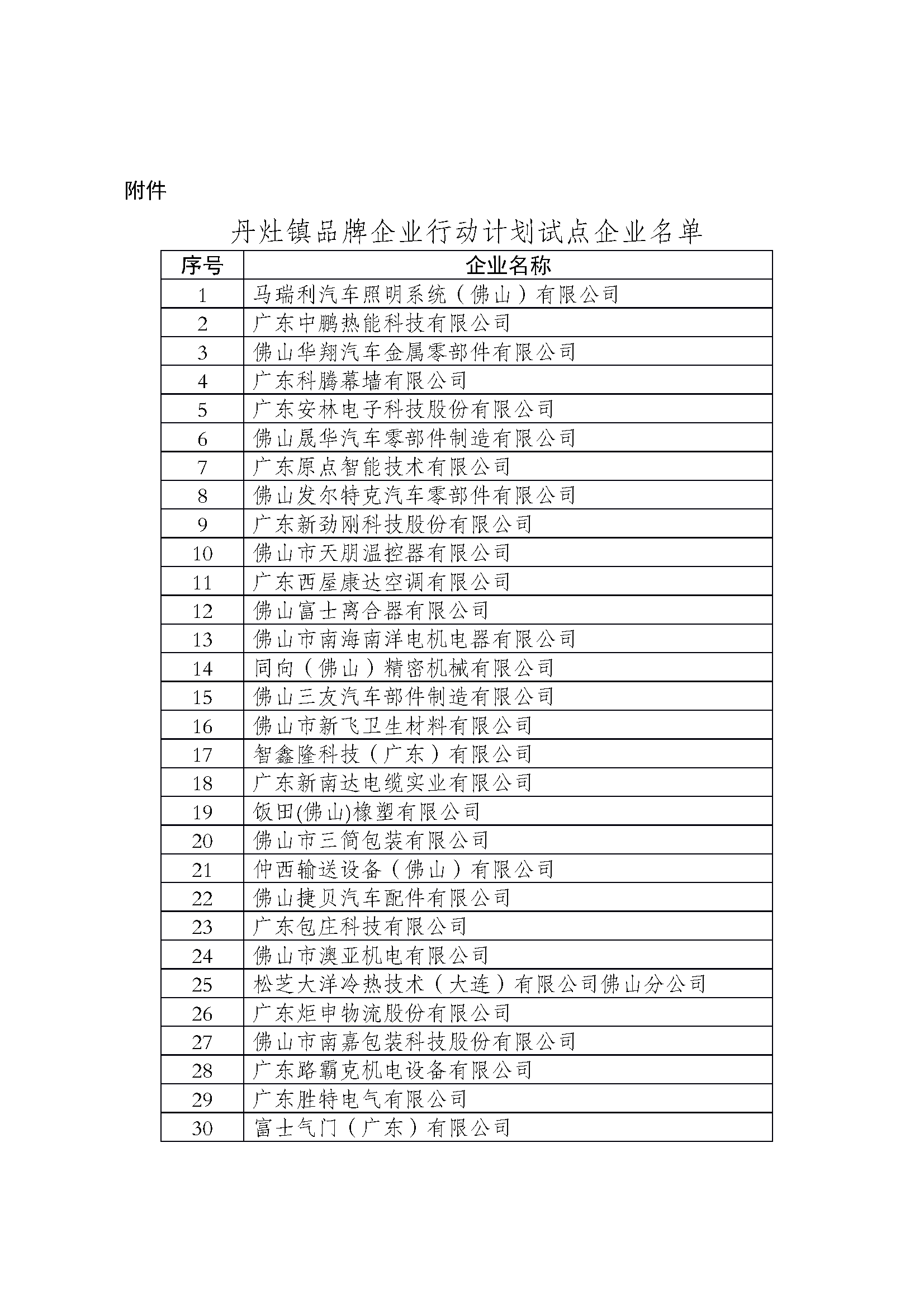 附件

丹灶镇品牌企业行动计划试点企业名单

| 序号 | 企业名称 |
|---|---|
| 1 | 马瑞利汽车照明系统（佛山）有限公司 |
| 2 | 广东中鹏热能科技有限公司 |
| 3 | 佛山华翔汽车金属零部件有限公司 |
| 4 | 广东科腾幕墙有限公司 |
| 5 | 广东安林电子科技股份有限公司 |
| 6 | 佛山晟华汽车零部件制造有限公司 |
| 7 | 广东原点智能技术有限公司 |
| 8 | 佛山发尔特克汽车零部件有限公司 |
| 9 | 广东新劲刚科技股份有限公司 |
| 10 | 佛山市天朋温控器有限公司 |
| 11 | 广东西屋康达空调有限公司 |
| 12 | 佛山富士离合器有限公司 |
| 13 | 佛山市南海南洋电机电器有限公司 |
| 14 | 同向（佛山）精密机械有限公司 |
| 15 | 佛山三友汽车部件制造有限公司 |
| 16 | 佛山市新飞卫生材料有限公司 |
| 17 | 智鑫隆科技（广东）有限公司 |
| 18 | 广东新南达电缆实业有限公司 |
| 19 | 饭田(佛山)橡塑有限公司 |
| 20 | 佛山市三简包装有限公司 |
| 21 | 仲西输送设备（佛山）有限公司 |
| 22 | 佛山捷贝汽车配件有限公司 |
| 23 | 广东包庄科技有限公司 |
| 24 | 佛山市澳亚机电有限公司 |
| 25 | 松芝大洋冷热技术（大连）有限公司佛山分公司 |
| 26 | 广东炬申物流股份有限公司 |
| 27 | 佛山市南嘉包装科技股份有限公司 |
| 28 | 广东路霸克机电设备有限公司 |
| 29 | 广东胜特电气有限公司 |
| 30 | 富士气门（广东）有限公司 |